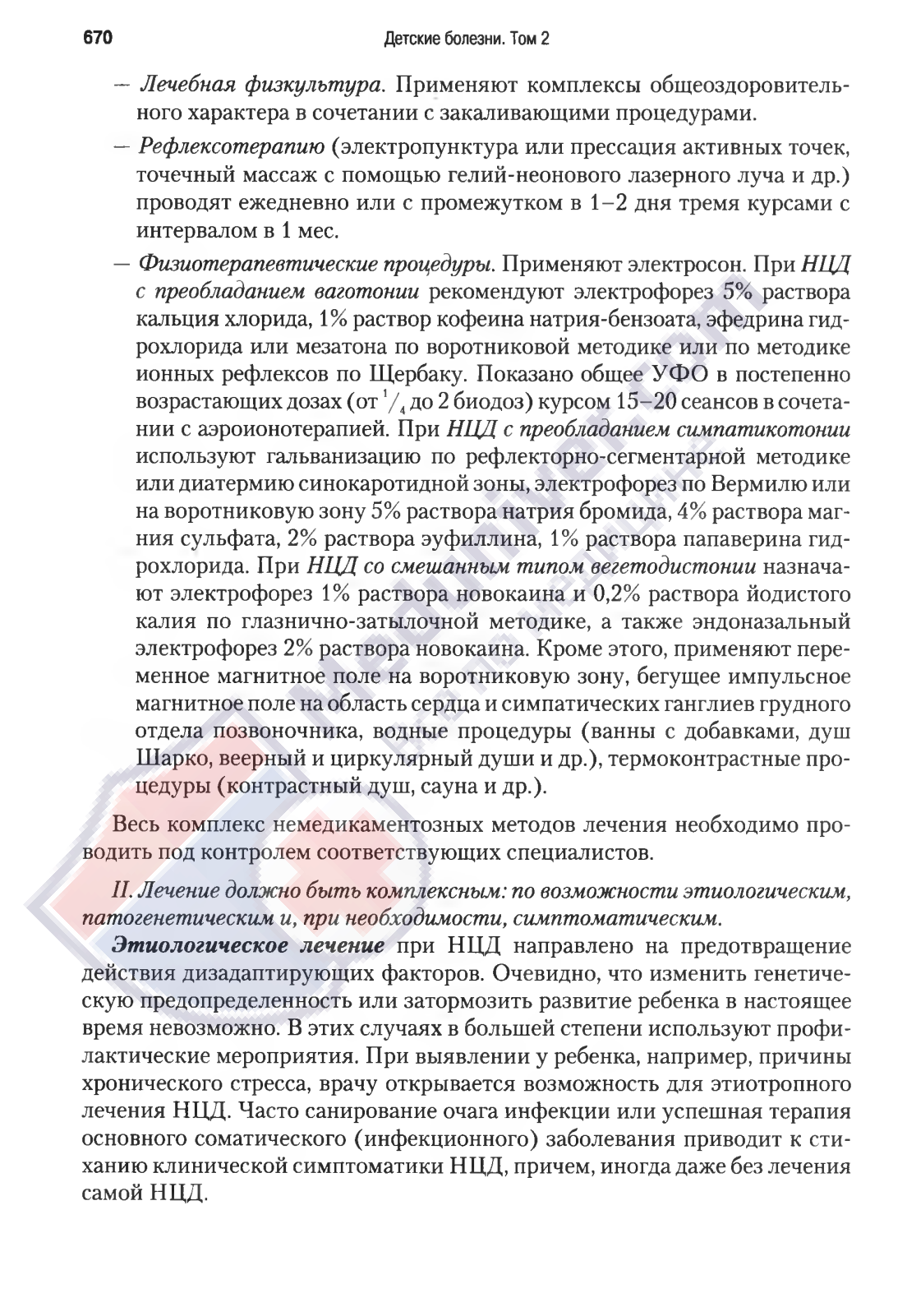 670 Детские болезни. Том 2

— Лечебная физкультура. Применяют комплексы общеоздоровительного характера в сочетании с закаливающими процедурами.

— Рефлексотерапию (электропунктура или прессация активных точек, точечный массаж с помощью гелий-неонового лазерного луча и др.) проводят ежедневно или с промежутком в 1–2 дня тремя курсами с интервалом в 1 мес.

— Физиотерапевтические процедуры. Применяют электросон. При НЦД с преобладанием ваготонии рекомендуют электрофорез 5% раствора кальция хлорида, 1% раствор кофеина натрия-бензоата, эфедрина гидрохлорида или мезатона по воротниковой методике или по методике ионных рефлексов по Щербаку. Показано общее УФО в постепенно возрастающих дозах (от $^1/_4$ до 2 биодоз) курсом 15–20 сеансов в сочетании с аэроионотерапией. При НЦД с преобладанием симпатикотонии используют гальванизацию по рефлекторно-сегментарной методике или диатермию синокаротидной зоны, электрофорез по Вермилю или на воротниковую зону 5% раствора натрия бромида, 4% раствора магния сульфата, 2% раствора эуфиллина, 1% раствора папаверина гидрохлорида. При НЦД со смешанным типом вегетодистонии назначают электрофорез 1% раствора новокаина и 0,2% раствора йодистого калия по глазнично-затылочной методике, а также эндоназальный электрофорез 2% раствора новокаина. Кроме этого, применяют переменное магнитное поле на воротниковую зону, бегущее импульсное магнитное поле на область сердца и симпатических ганглиев грудного отдела позвоночника, водные процедуры (ванны с добавками, душ Шарко, веерный и циркулярный души и др.), термоконтрастные процедуры (контрастный душ, сауна и др.).

Весь комплекс немедикаментозных методов лечения необходимо проводить под контролем соответствующих специалистов.

II. Лечение должно быть комплексным: по возможности этиологическим, патогенетическим и, при необходимости, симптоматическим.

Этиологическое лечение при НЦД направлено на предотвращение действия дизадаптирующих факторов. Очевидно, что изменить генетическую предопределенность или затормозить развитие ребенка в настоящее время невозможно. В этих случаях в большей степени используют профилактические мероприятия. При выявлении у ребенка, например, причины хронического стресса, врачу открывается возможность для этиотропного лечения НЦД. Часто санирование очага инфекции или успешная терапия основного соматического (инфекционного) заболевания приводит к стиханию клинической симптоматики НЦД, причем, иногда даже без лечения самой НЦД.